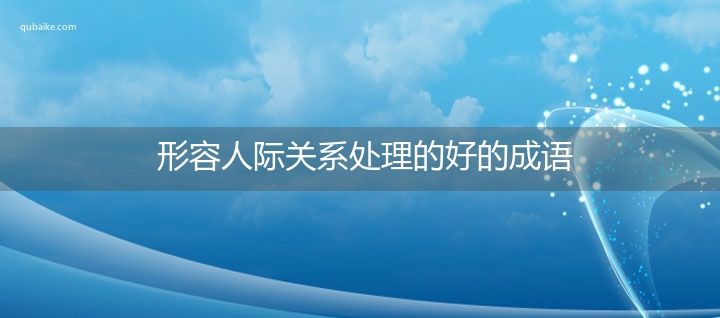 qubaike.com

形容人际关系处理的好的成语